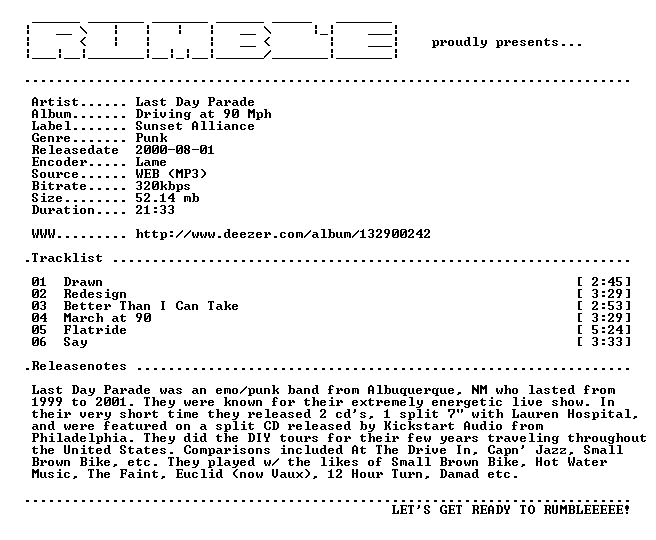 proudly presents...

Artist...... Last Day Parade
Album....... Driving at 90 Mph
Label....... Sunset Alliance
Genre....... Punk
Releasedate 2000-08-01
Encoder..... Lame
Source...... WEB (MP3)
Bitrate..... 320kbps
Size........ 52.14 mb
Duration.... 21:33

WWW......... http://www.deezer.com/album/132900242

.Tracklist

01 Drawn [ 2:45]
02 Redesign [ 3:29]
03 Better Than I Can Take [ 2:53]
04 March at 90 [ 3:29]
05 Flatride [ 5:24]
06 Say [ 3:33]

.Releasenotes

Last Day Parade was an emo/punk band from Albuquerque, NM who lasted from 1999 to 2001. They were known for their extremely energetic live show. In their very short time they released 2 cd's, 1 split 7" with Lauren Hospital, and were featured on a split CD released by Kickstart Audio from Philadelphia. They did the DIY tours for their few years traveling throughout the United States. Comparisons included At The Drive In, Capn' Jazz, Small Brown Bike, etc. They played w/ the likes of Small Brown Bike, Hot Water Music, The Faint, Euclid (now Vaux), 12 Hour Turn, Damad etc.

LET'S GET READY TO RUMBLEEEEE!